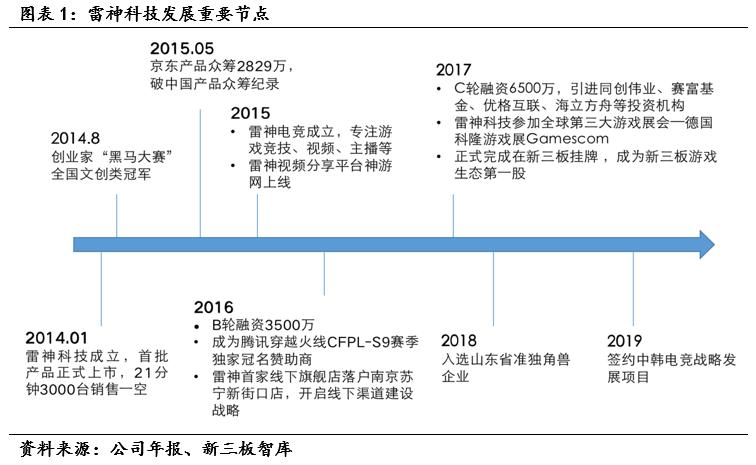 图表 1：雷神科技发展重要节点

2015.05
京东产品众筹2829万，破中国产品众筹纪录

2014.8
创业家“黑马大赛”全国文创类冠军

2015
• 雷神电竞成立，专注游戏竞技、视频、主播等
• 雷神视频分享平台神游网上线

2017
• C轮融资6500万，引进同创伟业、赛富基金、优格互联、海立方舟等投资机构
• 雷神科技参加全球第三大游戏展会—德国科隆游戏展Gamescom
• 正式完成在新三板挂牌，成为新三板游戏生态第一股

2014.01
雷神科技成立，首批产品正式上市，21分钟3000台销售一空

2016
• B轮融资3500万
• 成为腾讯穿越火线CFPL-S9赛季独家冠名赞助商
• 雷神首家线下旗舰店落户南京苏宁新街口店，开启线下渠道建设战略

2018
入选山东省准独角兽企业

2019
签约中韩电竞战略发展项目

资料来源：公司年报、新三板智库